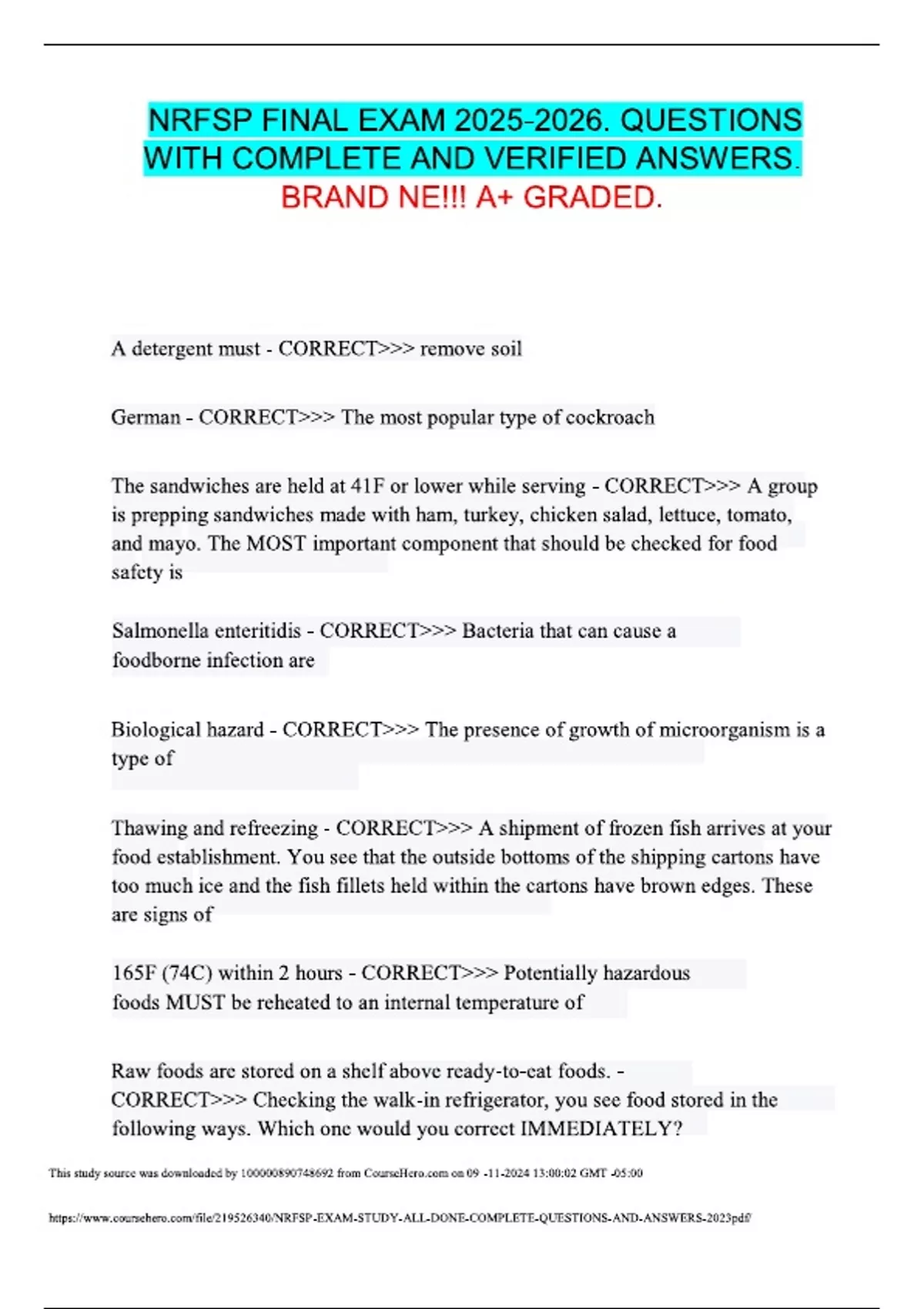 NRFSP FINAL EXAM 2025-2026. QUESTIONS WITH COMPLETE AND VERIFIED ANSWERS. BRAND NE!!! A+ GRADED.

A detergent must - CORRECT>>> remove soil

German - CORRECT>>> The most popular type of cockroach

The sandwiches are held at 41F or lower while serving - CORRECT>>> A group is prepping sandwiches made with ham, turkey, chicken salad, lettuce, tomato, and mayo. The MOST important component that should be checked for food safety is

Salmonella enteritidis - CORRECT>>> Bacteria that can cause a foodborne infection are

Biological hazard - CORRECT>>> The presence of growth of microorganism is a type of

Thawing and refreezing - CORRECT>>> A shipment of frozen fish arrives at your food establishment. You see that the outside bottoms of the shipping cartons have too much ice and the fish fillets held within the cartons have brown edges. These are signs of

165F (74C) within 2 hours - CORRECT>>> Potentially hazardous foods MUST be reheated to an internal temperature of

Raw foods are stored on a shelf above ready-to-eat foods. - CORRECT>>> Checking the walk-in refrigerator, you see food stored in the following ways. Which one would you correct IMMEDIATELY?

This study source was downloaded by 100000890748692 from CourseHero.com on 09 -11-2024 13:00:02 GMT -05:00

https://www.coursehero.com/file/219526340/NRFSP-EXAM-STUDY-ALL-DONE-COMPLETE-QUESTIONS-AND-ANSWERS-2023pdf/